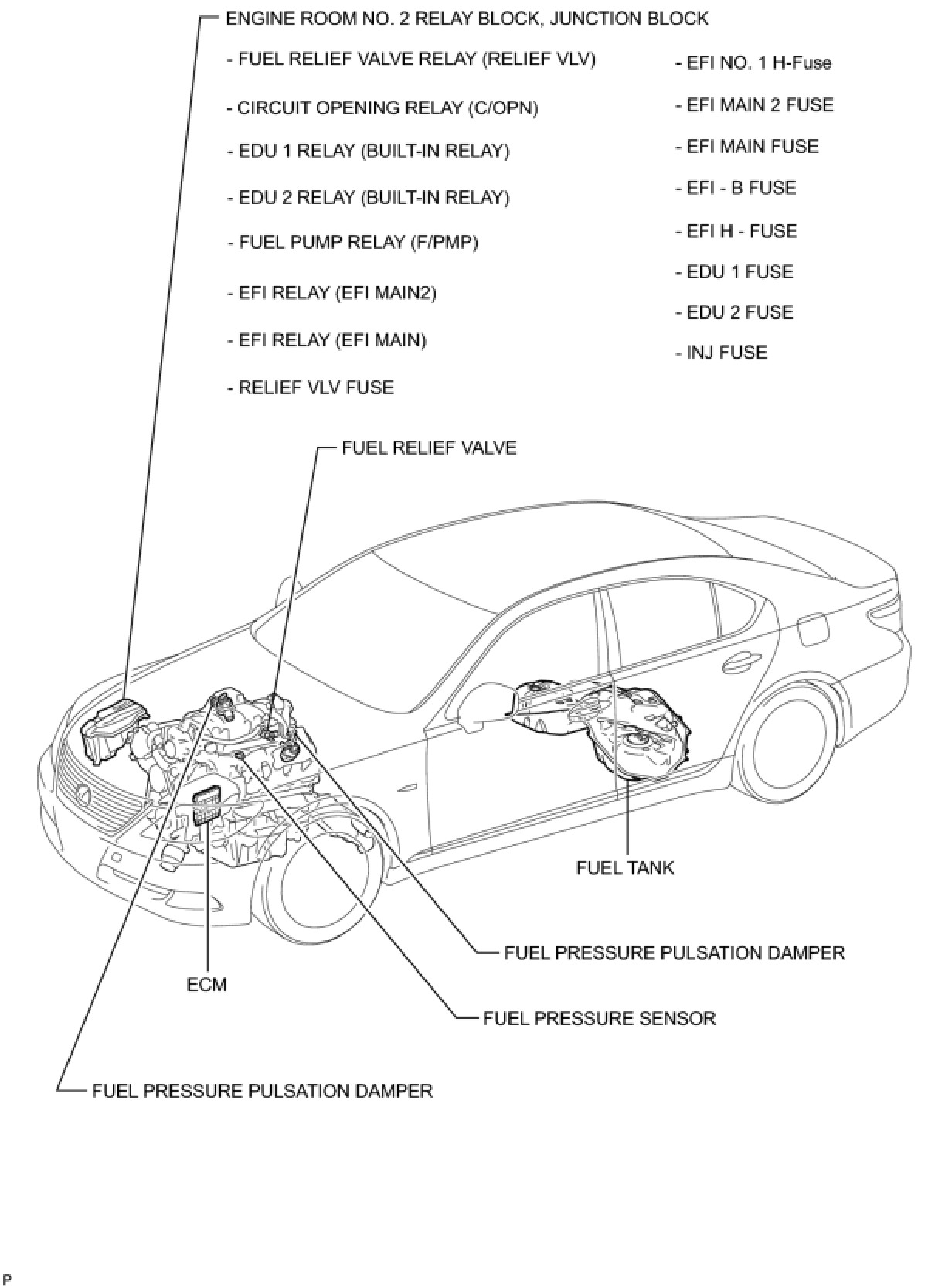 ENGINE ROOM NO. 2 RELAY BLOCK, JUNCTION BLOCK

- FUEL RELIEF VALVE RELAY (RELIEF VLV)

- CIRCUIT OPENING RELAY (C/OPN)

- EDU 1 RELAY (BUILT-IN RELAY)

- EDU 2 RELAY (BUILT-IN RELAY)

- FUEL PUMP RELAY (F/PMP)

- EFI RELAY (EFI MAIN2)

- EFI RELAY (EFI MAIN)

- RELIEF VLV FUSE

- EFI NO. 1 H-Fuse

- EFI MAIN 2 FUSE

- EFI MAIN FUSE

- EFI - B FUSE

- EFI H - FUSE

- EDU 1 FUSE

- EDU 2 FUSE

- INJ FUSE

FUEL RELIEF VALVE

FUEL TANK

FUEL PRESSURE PULSATION DAMPER

ECM

FUEL PRESSURE SENSOR

FUEL PRESSURE PULSATION DAMPER

P